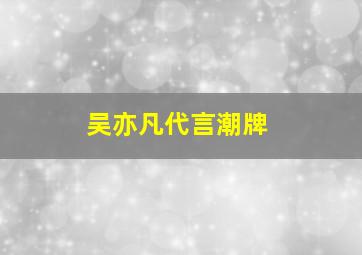 吴亦凡代言潮牌